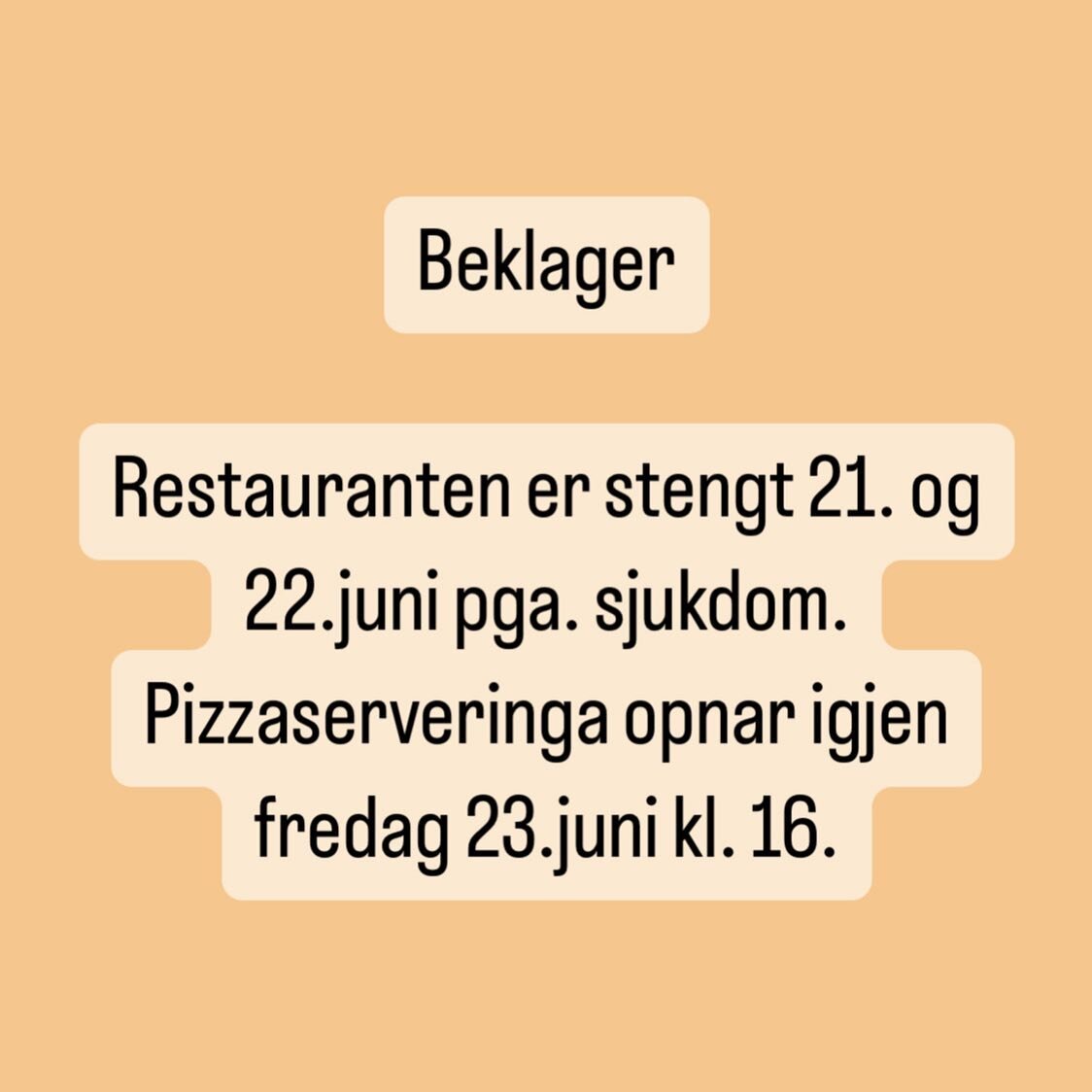 Beklager

Restauranten er stengt 21. og 22.juni pga. sjukdom. Pizzaserveringa opnar igjen fredag 23.juni kl. 16.